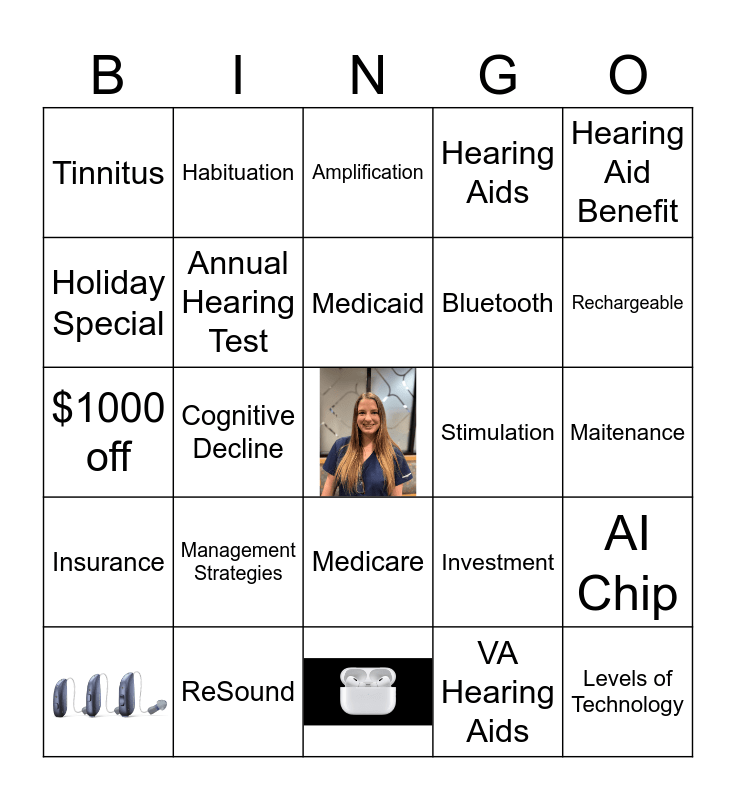 | B | I | N | G | O |
|---|---|---|---|---|
| Tinnitus | Habituation | Amplification | Hearing Aids | Hearing Aid Benefit |
| Holiday Special | Annual Hearing Test | Medicaid | Bluetooth | Rechargeable |
| \$1000 off | Cognitive Decline | | Stimulation | Maitenance |
| Insurance | Management Strategies | Medicare | Investment | AI Chip |
| | ReSound | | VA Hearing Aids | Levels of Technology |